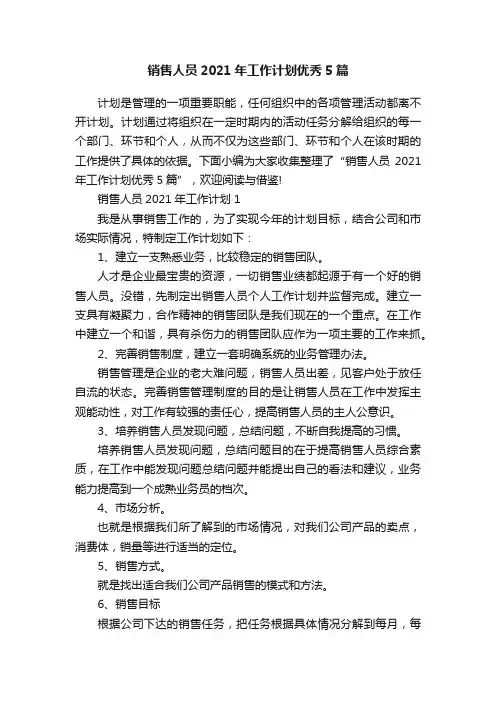 销售人员 2021 年工作计划优秀 5 篇

计划是管理的一项重要职能，任何组织中的各项管理活动都离不开计划。计划通过将组织在一定时期内的活动任务分解给组织的每一个部门、环节和个人，从而不仅为这些部门、环节和个人在该时期的工作提供了具体的依据。下面小编为大家收集整理了“销售人员 2021 年工作计划优秀 5 篇”，欢迎阅读与借鉴!

销售人员 2021 年工作计划 1

我是从事销售工作的，为了实现今年的计划目标，结合公司和市场实际情况，特制定工作计划如下：

1、建立一支熟悉业务，比较稳定的销售团队。

人才是企业最宝贵的资源，一切销售业绩都起源于有一个好的销售人员。没错，先制定出销售人员个人工作计划并监督完成。建立一支具有凝聚力，合作精神的销售团队是我们现在的一个重点。在工作中建立一个和谐，具有杀伤力的销售团队应作为一项主要的工作来抓。

2、完善销售制度，建立一套明确系统的业务管理办法。

销售管理是企业的老大难问题，销售人员出差，见客户处于放任自流的状态。完善销售管理制度的目的是让销售人员在工作中发挥主观能动性，对工作有较强的责任心，提高销售人员的主人公意识。

3、培养销售人员发现问题，总结问题，不断自我提高的习惯。

培养销售人员发现问题，总结问题目的在于提高销售人员综合素质，在工作中能发现问题总结问题并能提出自己的看法和建议，业务能力提高到一个成熟业务员的档次。

4、市场分析。

也就是根据我们所了解到的市场情况，对我们公司产品的卖点，消费体，销量等进行适当的定位。

5、销售方式。

就是找出适合我们公司产品销售的模式和方法。

6、销售目标

根据公司下达的销售任务，把任务根据具体情况分解到每月，每